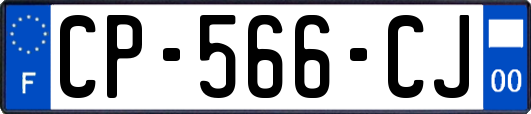 F
CP-566-CJ
00